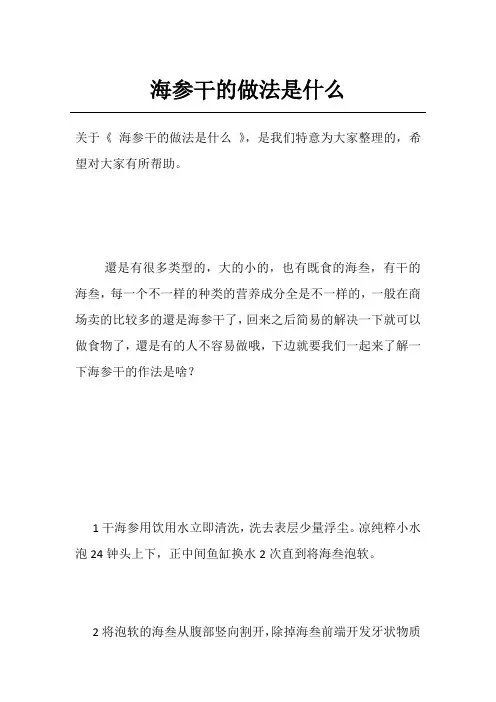 海参干的做法是什么

关于《 海参干的做法是什么 》，是我们特意为大家整理的，希望对大家有所帮助。

還是有很多类型的，大的小的，也有既食的海叁，有干的海叁，每一个不一样的种类的营养成分全是不一样的，一般在商场卖的比较多的還是海参干了，回来之后简易的解决一下就可以做食物了，還是有的人不容易做哦，下边就要我们一起来了解一下海参干的作法是啥？

1 干海参用饮用水立即清洗，洗去表层少量浮尘。凉纯粹小水泡 24 钟头上下，正中间鱼缸换水 2 次直到将海叁泡软。

2 将泡软的海叁从腹部竖向割开，除掉海叁前端开发牙状物质